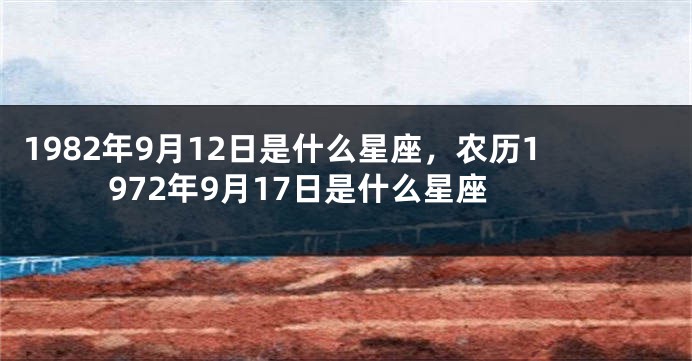 1982年9月12日是什么星座，农历1972年9月17日是什么星座